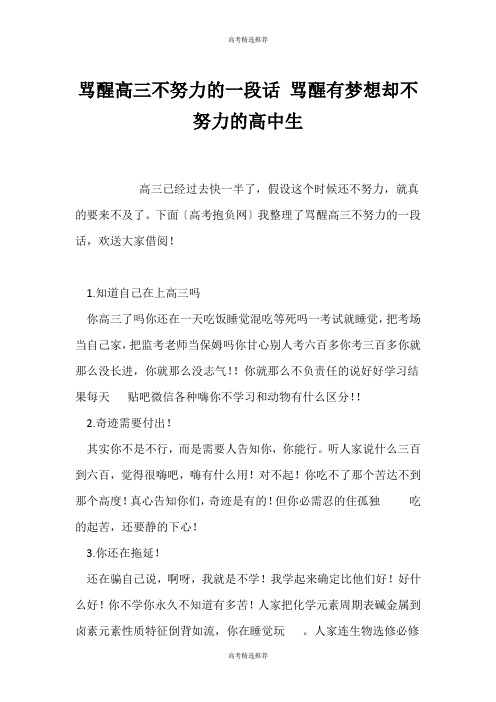 高考精选推荐

骂醒高三不努力的一段话 骂醒有梦想却不努力的高中生

高三已经过去快一半了，假设这个时候还不努力，就真的要来不及了。下面〔高考抱负网〕我整理了骂醒高三不努力的一段话，欢送大家借阅！

1.知道自己在上高三吗

你高三了吗你还在一天吃饭睡觉混吃等死吗一考试就睡觉，把考场当自己家，把监考老师当保姆吗你甘心别人考六百多你考三百多你就那么没长进，你就那么没志气！！你就那么不负责任的说好好学习结果每天 贴吧微信各种嗨你不学习和动物有什么区分！！

2.奇迹需要付出！

其实你不是不行，而是需要人告知你，你能行。听人家说什么三百到六百，觉得很嗨吧，嗨有什么用！对不起！你吃不了那个苦达不到那个高度！真心告知你们，奇迹是有的！但你必需忍的住孤独 吃的起苦，还要静的下心！

3.你还在拖延！

还在骗自己说，啊呀，我就是不学！我学起来确定比他们好！好什么好！你不学你永久不知道有多苦！人家把化学元素周期表碱金属到卤素元素性质特征倒背如流，你在睡觉玩 。人家连生物选修必修

高考精选推荐